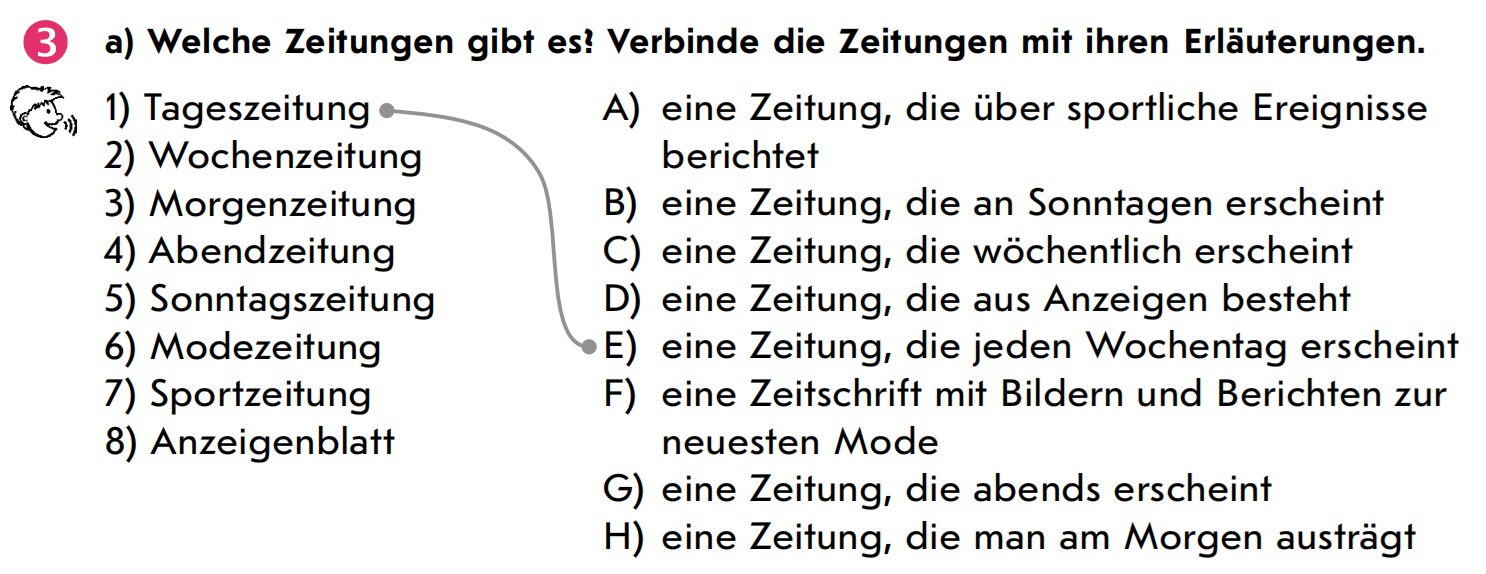 3 a) Welche Zeitungen gibt es? Verbinde die Zeitungen mit ihren Erläuterungen.

1) Tageszeitung
2) Wochenzeitung
3) Morgenzeitung
4) Abendzeitung
5) Sonntagszeitung
6) Modezeitung
7) Sportzeitung
8) Anzeigenblatt

A) eine Zeitung, die über sportliche Ereignisse berichtet
B) eine Zeitung, die an Sonntagen erscheint
C) eine Zeitung, die wöchentlich erscheint
D) eine Zeitung, die aus Anzeigen besteht
E) eine Zeitung, die jeden Wochentag erscheint
F) eine Zeitschrift mit Bildern und Berichten zur neuesten Mode
G) eine Zeitung, die abends erscheint
H) eine Zeitung, die man am Morgen austrägt